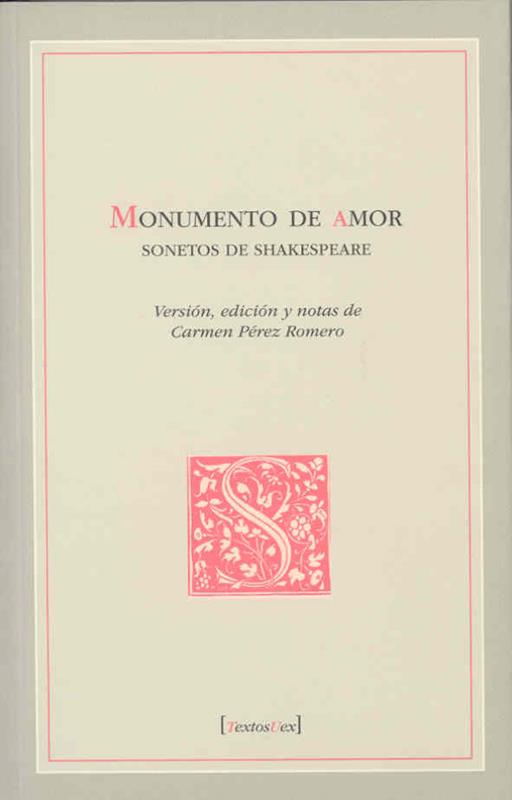 MONUMENTO DE AMOR
SONETOS DE SHAKESPEARE

Versión, edición y notas de
Carmen Pérez Romero

S

[TextosUex]